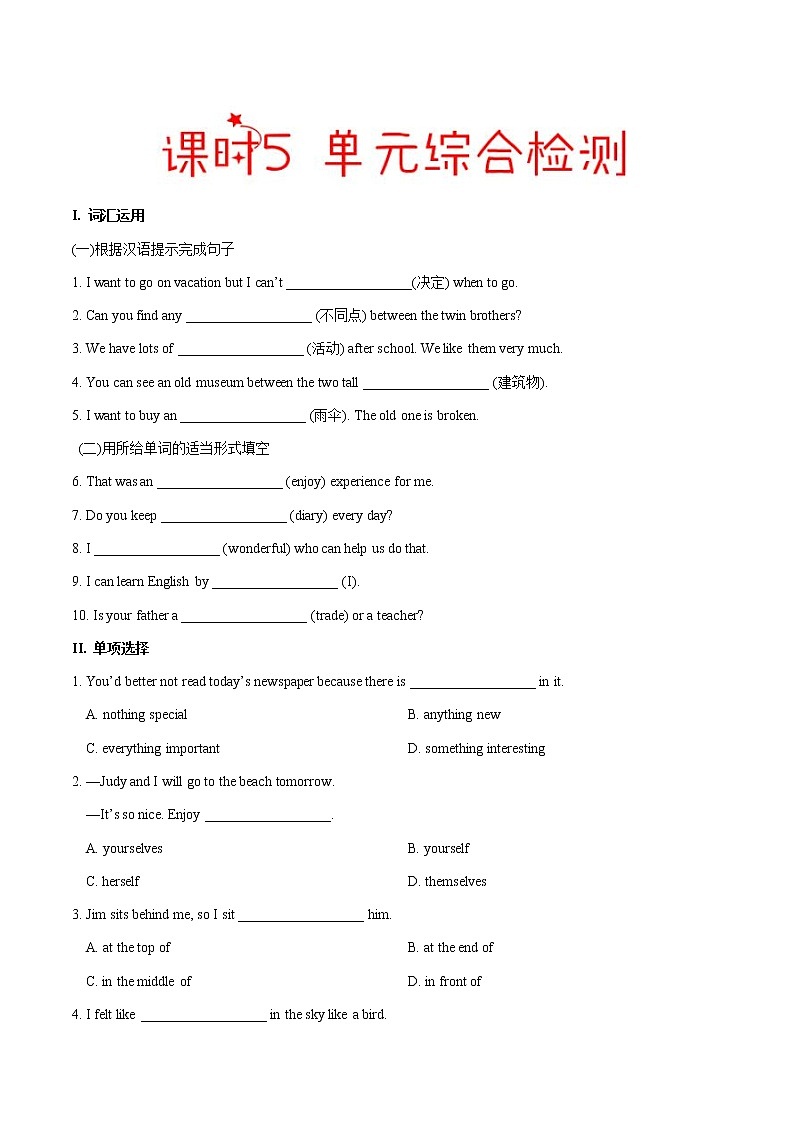 课时5 单元综合检测

I. 词汇运用

(一)根据汉语提示完成句子

1. I want to go on vacation but I can't __________________(决定) when to go.

2. Can you find any __________________ (不同点) between the twin brothers?

3. We have lots of __________________ (活动) after school. We like them very much.

4. You can see an old museum between the two tall __________________ (建筑物).

5. I want to buy an __________________ (雨伞). The old one is broken.

(二)用所给单词的适当形式填空

6. That was an __________________ (enjoy) experience for me.

7. Do you keep __________________ (diary) every day?

8. I __________________ (wonderful) who can help us do that.

9. I can learn English by __________________ (I).

10. Is your father a __________________ (trade) or a teacher?

II. 单项选择

1. You'd better not read today's newspaper because there is __________________ in it.

A. nothing special

B. anything new

C. everything important

D. something interesting

2. —Judy and I will go to the beach tomorrow.

—It's so nice. Enjoy __________________.

A. yourselves

B. yourself

C. herself

D. themselves

3. Jim sits behind me, so I sit __________________ him.

A. at the top of

B. at the end of

C. in the middle of

D. in front of

4. I felt like __________________ in the sky like a bird.